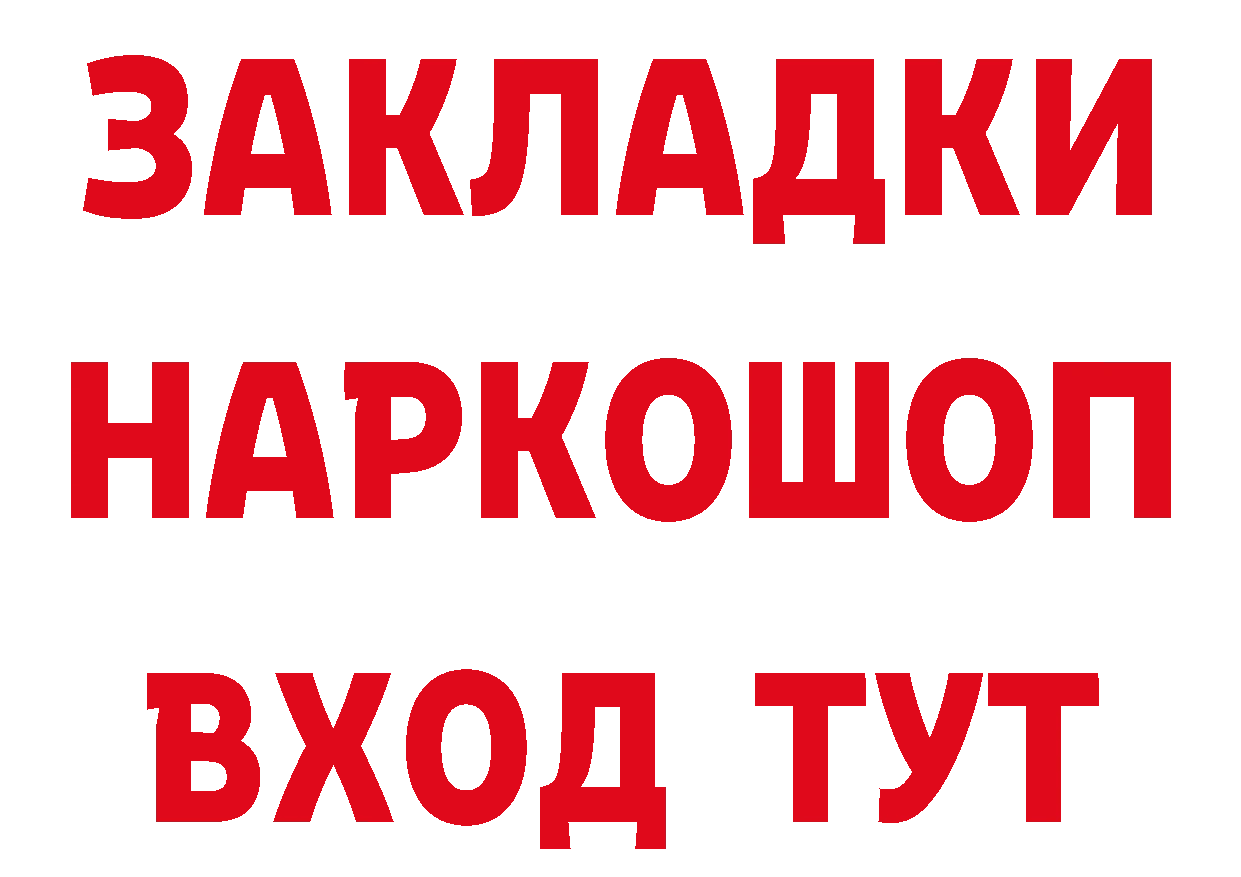 ЗАКЛАДКИ
НАРКОШОП
ВХОД ТУТ